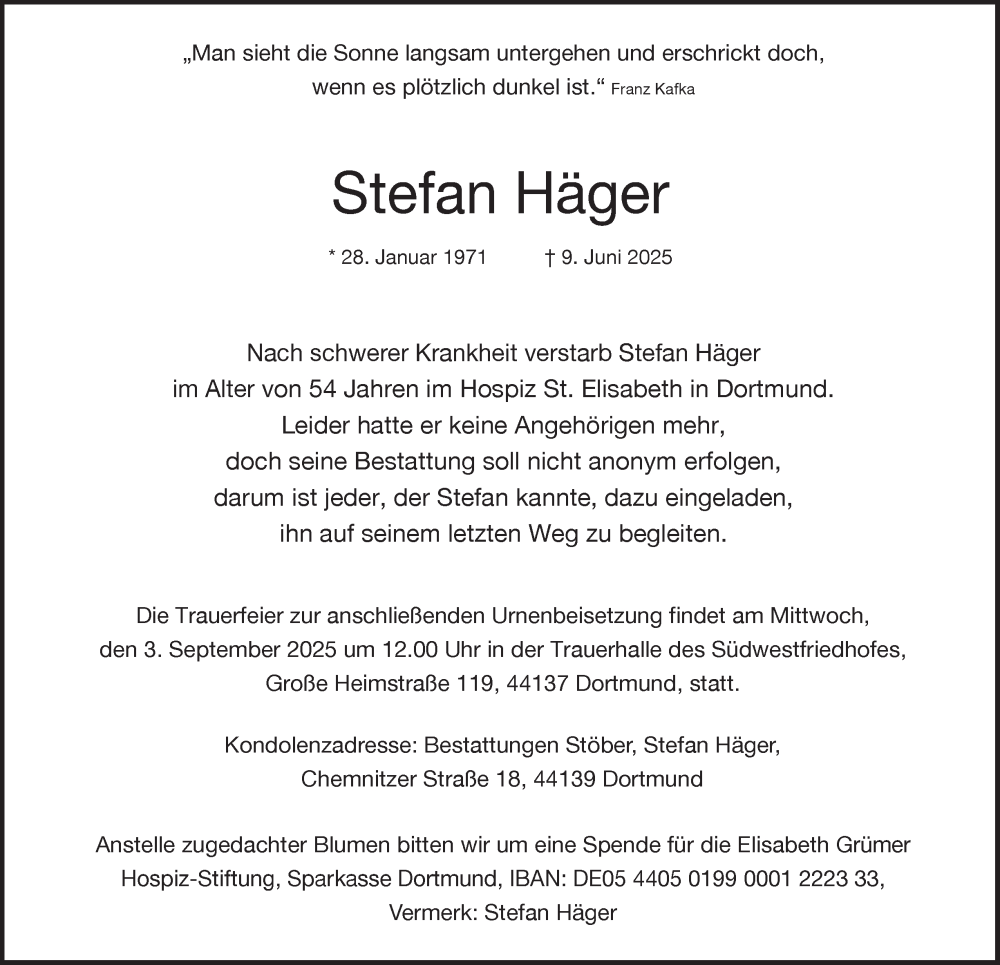 „Man sieht die Sonne langsam untergehen und erschrickt doch, wenn es plötzlich dunkel ist.“ Franz Kafka

Stefan Häger

* 28. Januar 1971 † 9. Juni 2025

Nach schwerer Krankheit verstarb Stefan Häger im Alter von 54 Jahren im Hospiz St. Elisabeth in Dortmund. Leider hatte er keine Angehörigen mehr, doch seine Bestattung soll nicht anonym erfolgen, darum ist jeder, der Stefan kannte, dazu eingeladen, ihn auf seinem letzten Weg zu begleiten.

Die Trauerfeier zur anschließenden Urnenbeisetzung findet am Mittwoch, den 3. September 2025 um 12.00 Uhr in der Trauerhalle des Südwestfriedhofes, Große Heimstraße 119, 44137 Dortmund, statt.

Kondolenzadresse: Bestattungen Stöber, Stefan Häger, Chemnitzer Straße 18, 44139 Dortmund

Anstelle zugedachter Blumen bitten wir um eine Spende für die Elisabeth Grümer Hospiz-Stiftung, Sparkasse Dortmund, IBAN: DE05 4405 0199 0001 2223 33, Vermerk: Stefan Häger